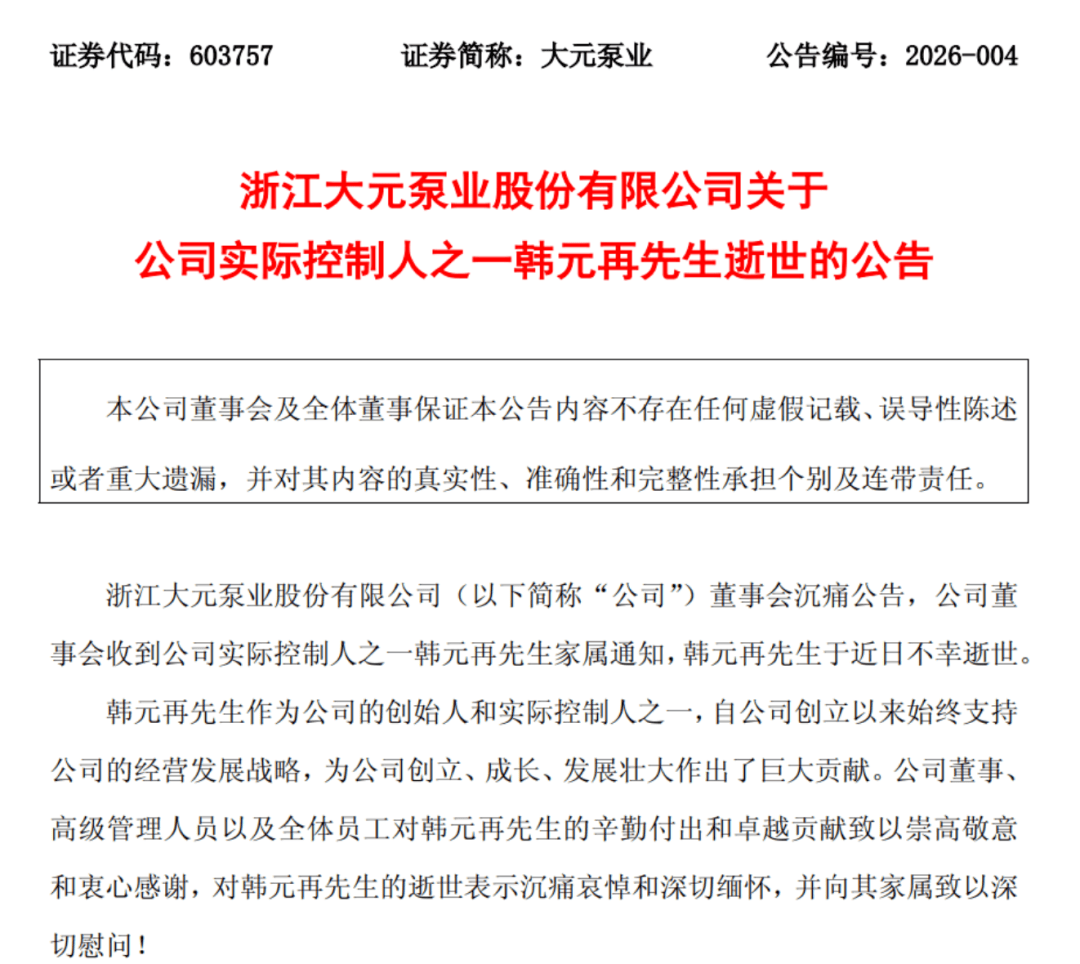 证券代码：603757　　证券简称：大元泵业　　公告编号：2026-004

浙江大元泵业股份有限公司关于
公司实际控制人之一韩元再先生逝世的公告

本公司董事会及全体董事保证本公告内容不存在任何虚假记载、误导性陈述或者重大遗漏，并对其内容的真实性、准确性和完整性承担个别及连带责任。

浙江大元泵业股份有限公司（以下简称“公司”）董事会沉痛公告，公司董事会收到公司实际控制人之一韩元再先生家属通知，韩元再先生于近日不幸逝世。

韩元再先生作为公司的创始人和实际控制人之一，自公司创立以来始终支持公司的经营发展战略，为公司创立、成长、发展壮大作出了巨大贡献。公司董事、高级管理人员以及全体员工对韩元再先生的辛勤付出和卓越贡献致以崇高敬意和衷心感谢，对韩元再先生的逝世表示沉痛哀悼和深切缅怀，并向其家属致以深切慰问！